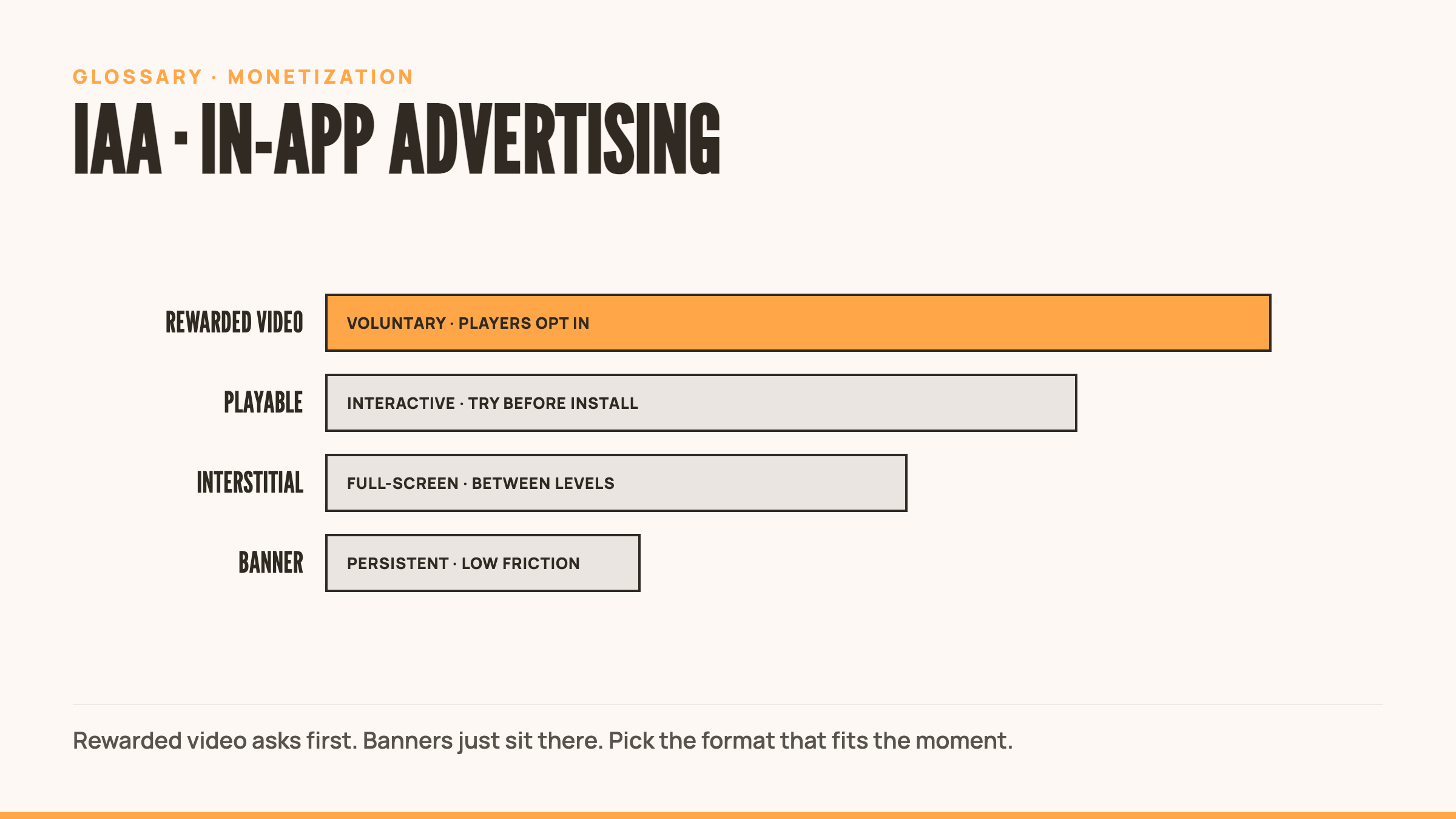 GLOSSARY · MONETIZATION

IAA · IN-APP ADVERTISING

REWARDED VIDEO
VOLUNTARY · PLAYERS OPT IN

PLAYABLE
INTERACTIVE · TRY BEFORE INSTALL

INTERSTITIAL
FULL-SCREEN · BETWEEN LEVELS

BANNER
PERSISTENT · LOW FRICTION

Rewarded video asks first. Banners just sit there. Pick the format that fits the moment.